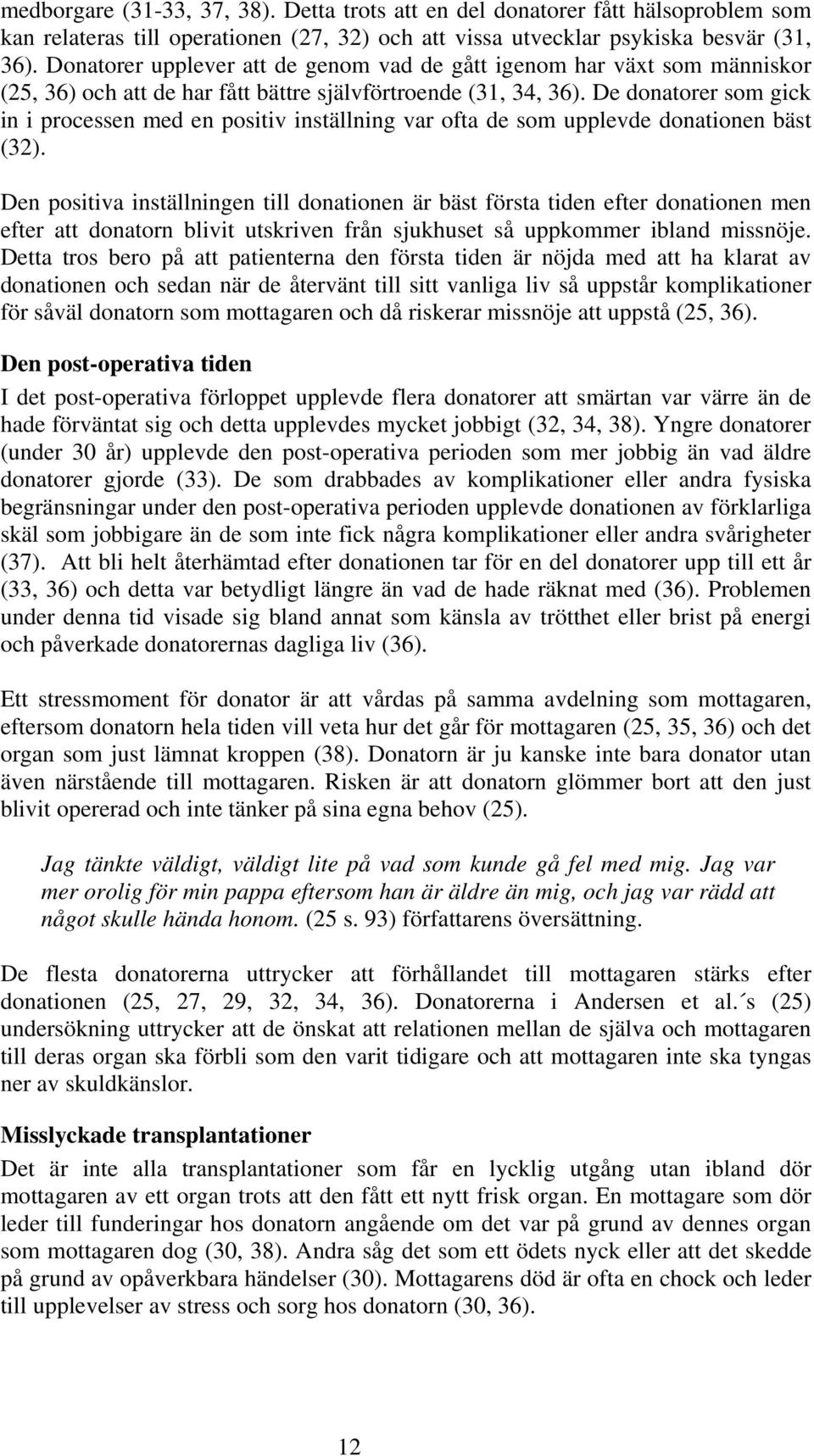 medborgare (31-33, 37, 38). Detta trots att en del donatorer fått hälsoproblem som kan relateras till operationen (27, 32) och att vissa utvecklar psykiska besvär (31, 36). Donatorer upplever att de genom vad de gått igenom har växt som människor (25, 36) och att de har fått bättre självförtroende (31, 34, 36). De donatorer som gick in i processen med en positiv inställning var ofta de som upplevde donationen bäst (32).

Den positiva inställningen till donationen är bäst första tiden efter donationen men efter att donatorn blivit utskriven från sjukhuset så uppkommer ibland missnöje. Detta tros bero på att patienterna den första tiden är nöjda med att ha klarat av donationen och sedan när de återvänt till sitt vanliga liv så uppstår komplikationer för såväl donatorn som mottagaren och då riskerar missnöje att uppstå (25, 36).

Den post-operativa tiden

I det post-operativa förloppet upplevde flera donatorer att smärtan var värre än de hade förväntat sig och detta upplevdes mycket jobbigt (32, 34, 38). Yngre donatorer (under 30 år) upplevde den post-operativa perioden som mer jobbig än vad äldre donatorer gjorde (33). De som drabbades av komplikationer eller andra fysiska begränsningar under den post-operativa perioden upplevde donationen av förklarliga skäl som jobbigare än de som inte fick några komplikationer eller andra svårigheter (37). Att bli helt återhämtad efter donationen tar för en del donatorer upp till ett år (33, 36) och detta var betydligt längre än vad de hade räknat med (36). Problemen under denna tid visade sig bland annat som känsla av trötthet eller brist på energi och påverkade donatorernas dagliga liv (36).

Ett stressmoment för donator är att vårdas på samma avdelning som mottagaren, eftersom donatorn hela tiden vill veta hur det går för mottagaren (25, 35, 36) och det organ som just lämnat kroppen (38). Donatorn är ju kanske inte bara donator utan även närstående till mottagaren. Risken är att donatorn glömmer bort att den just blivit opererad och inte tänker på sina egna behov (25).

Jag tänkte väldigt, väldigt lite på vad som kunde gå fel med mig. Jag var mer orolig för min pappa eftersom han är äldre än mig, och jag var rädd att något skulle hända honom. (25 s. 93) författarens översättning.

De flesta donatorerna uttrycker att förhållandet till mottagaren stärks efter donationen (25, 27, 29, 32, 34, 36). Donatorerna i Andersen et al.´s (25) undersökning uttrycker att de önskat att relationen mellan de själva och mottagaren till deras organ ska förbli som den varit tidigare och att mottagaren inte ska tyngas ner av skuldkänslor.

Misslyckade transplantationer

Det är inte alla transplantationer som får en lycklig utgång utan ibland dör mottagaren av ett organ trots att den fått ett nytt frisk organ. En mottagare som dör leder till funderingar hos donatorn angående om det var på grund av dennes organ som mottagaren dog (30, 38). Andra såg det som ett ödets nyck eller att det skedde på grund av opåverkbara händelser (30). Mottagarens död är ofta en chock och leder till upplevelser av stress och sorg hos donatorn (30, 36).

12